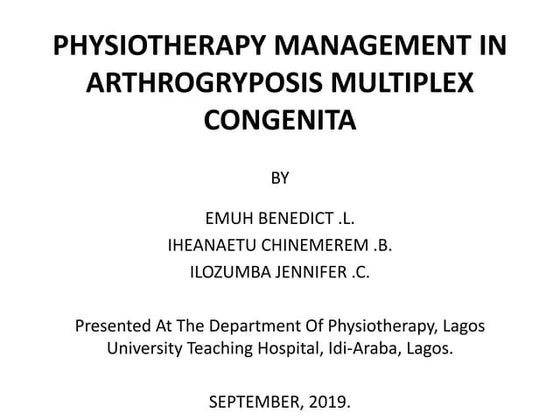 PHYSIOTHERAPY MANAGEMENT IN ARTHROGRYPOSIS MULTIPLEX CONGENITA

BY

EMUH BENEDICT .L.
IHEANAETU CHINEMEREM .B.
ILOZUMBA JENNIFER .C.

Presented At The Department Of Physiotherapy, Lagos University Teaching Hospital, Idi-Araba, Lagos.

SEPTEMBER, 2019.